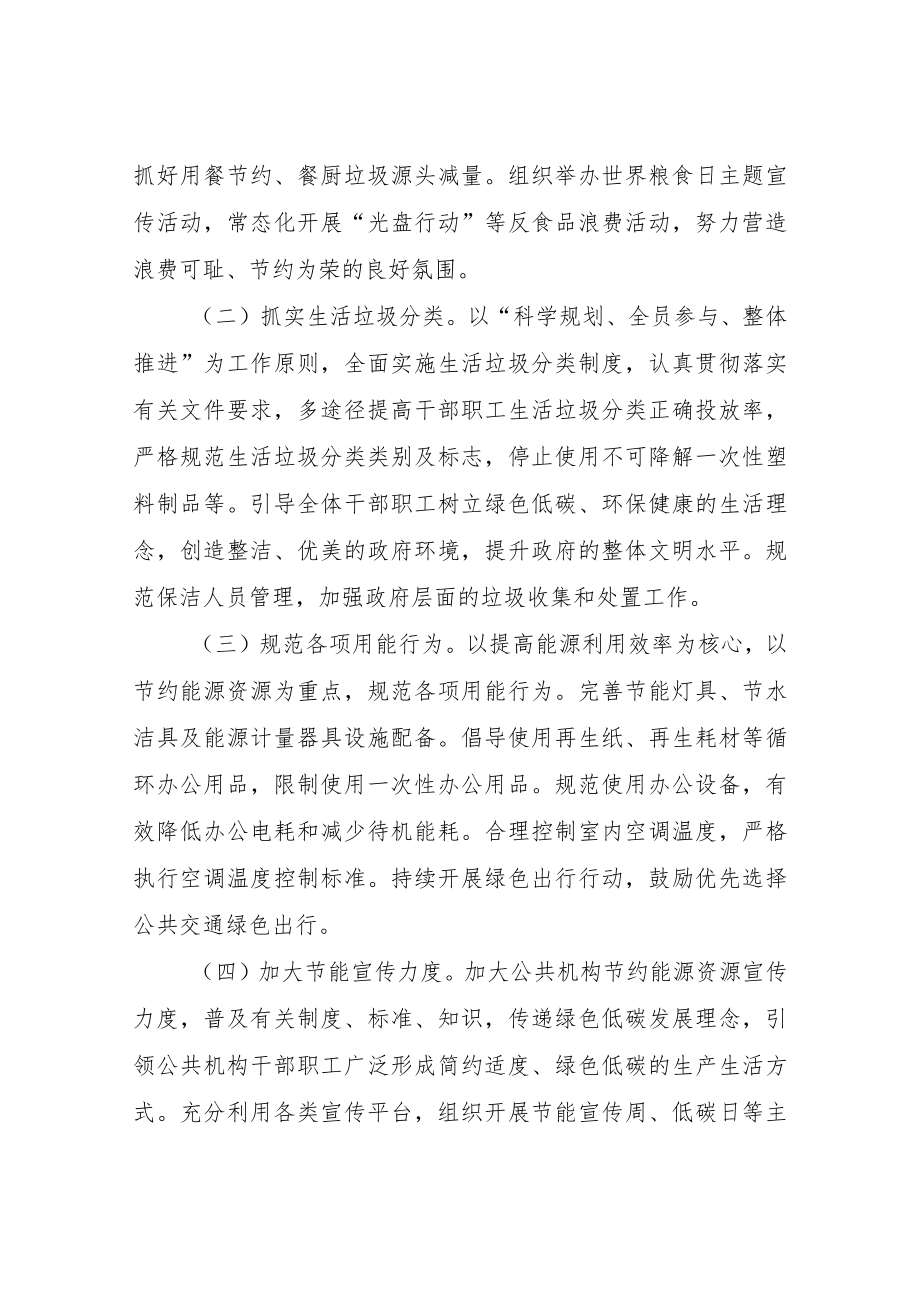 抓好用餐节约、餐厨垃圾源头减量。组织举办世界粮食日主题宣传活动，常态化开展“光盘行动”等反食品浪费活动，努力营造浪费可耻、节约为荣的良好氛围。

（二）抓实生活垃圾分类。以“科学规划、全员参与、整体推进”为工作原则，全面实施生活垃圾分类制度，认真贯彻落实有关文件要求，多途径提高干部职工生活垃圾分类正确投放率，严格规范生活垃圾分类类别及标志，停止使用不可降解一次性塑料制品等。引导全体干部职工树立绿色低碳、环保健康的生活理念，创造整洁、优美的政府环境，提升政府的整体文明水平。规范保洁人员管理，加强政府层面的垃圾收集和处置工作。

（三）规范各项用能行为。以提高能源利用效率为核心，以节约能源资源为重点，规范各项用能行为。完善节能灯具、节水洁具及能源计量器具设施配备。倡导使用再生纸、再生耗材等循环办公用品，限制使用一次性办公用品。规范使用办公设备，有效降低办公电耗和减少待机能耗。合理控制室内空调温度，严格执行空调温度控制标准。持续开展绿色出行行动，鼓励优先选择公共交通绿色出行。

（四）加大节能宣传力度。加大公共机构节约能源资源宣传力度，普及有关制度、标准、知识，传递绿色低碳发展理念，引领公共机构干部职工广泛形成简约适度、绿色低碳的生产生活方式。充分利用各类宣传平台，组织开展节能宣传周、低碳日等主